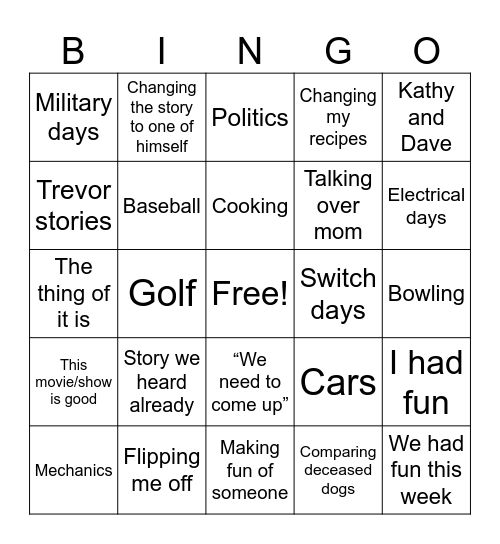 | B | I | N | G | O |
|---|---|---|---|---|
| Military days | Changing the story to one of himself | Politics | Changing my recipes | Kathy and Dave |
| Trevor stories | Baseball | Cooking | Talking over mom | Electrical days |
| The thing of it is | Golf | Free! | Switch days | Bowling |
| This movie/show is good | Story we heard already | “We need to come up” | Cars | I had fun |
| Mechanics | Flipping me off | Making fun of someone | Comparing deceased dogs | We had fun this week |